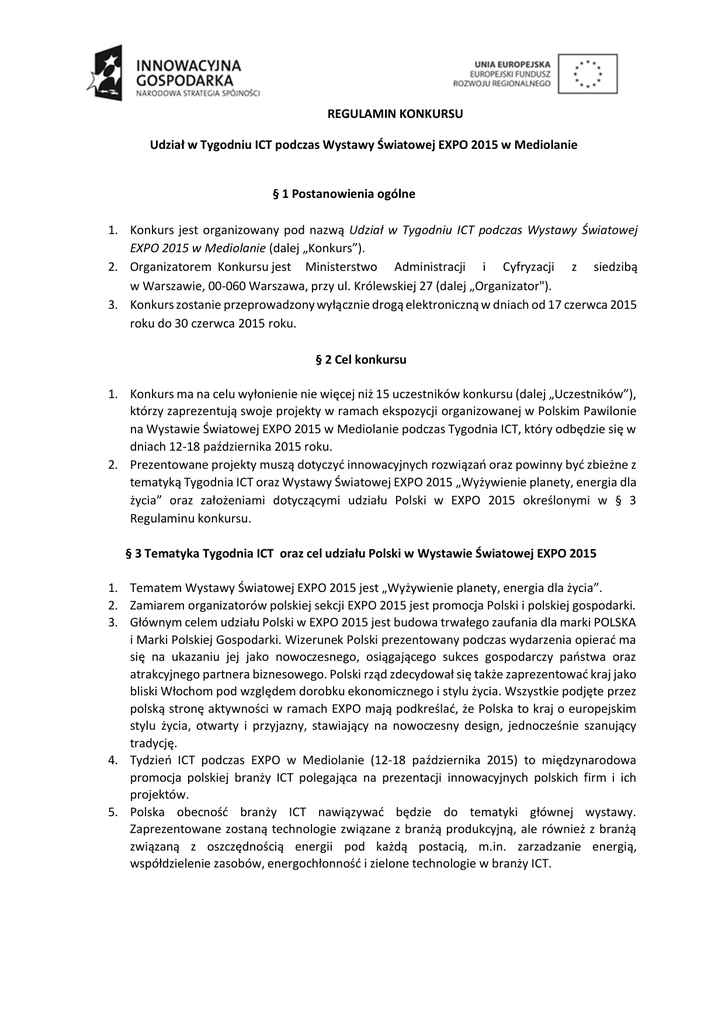 INNOWACYJNA GOSPODARKA
NARODOWA STRATEGIA SPÓJNOŚCI

UNIA EUROPEJSKA
EUROPEJSKI FUNDUSZ ROZWOJU REGIONALNEGO

REGULAMIN KONKURSU

Udział w Tygodniu ICT podczas Wystawy Światowej EXPO 2015 w Mediolanie

§ 1 Postanowienia ogólne

1. Konkurs jest organizowany pod nazwą Udział w Tygodniu ICT podczas Wystawy Światowej EXPO 2015 w Mediolanie (dalej „Konkurs").
2. Organizatorem Konkursu jest Ministerstwo Administracji i Cyfryzacji z siedzibą w Warszawie, 00-060 Warszawa, przy ul. Królewskiej 27 (dalej „Organizator").
3. Konkurs zostanie przeprowadzony wyłącznie drogą elektroniczną w dniach od 17 czerwca 2015 roku do 30 czerwca 2015 roku.

§ 2 Cel konkursu

1. Konkurs ma na celu wyłonienie nie więcej niż 15 uczestników konkursu (dalej „Uczestników"), którzy zaprezentują swoje projekty w ramach ekspozycji organizowanej w Polskim Pawilonie na Wystawie Światowej EXPO 2015 w Mediolanie podczas Tygodnia ICT, który odbędzie się w dniach 12-18 października 2015 roku.
2. Prezentowane projekty muszą dotyczyć innowacyjnych rozwiązań oraz powinny być zbieżne z tematyką Tygodnia ICT oraz Wystawy Światowej EXPO 2015 „Wyżywienie planety, energia dla życia" oraz założeniami dotyczącymi udziału Polski w EXPO 2015 określonymi w § 3 Regulaminu konkursu.

§ 3 Tematyka Tygodnia ICT oraz cel udziału Polski w Wystawie Światowej EXPO 2015

1. Tematem Wystawy Światowej EXPO 2015 jest „Wyżywienie planety, energia dla życia".
2. Zamiarem organizatorów polskiej sekcji EXPO 2015 jest promocja Polski i polskiej gospodarki.
3. Głównym celem udziału Polski w EXPO 2015 jest budowa trwałego zaufania dla marki POLSKA i Marki Polskiej Gospodarki. Wizerunek Polski prezentowany podczas wydarzenia opierać ma się na ukazaniu jej jako nowoczesnego, osiągającego sukces gospodarczy państwa oraz atrakcyjnego partnera biznesowego. Polski rząd zdecydował się także zaprezentować kraj jako bliski Włochom pod względem dorobku ekonomicznego i stylu życia. Wszystkie podjęte przez polską stronę aktywności w ramach EXPO mają podkreślać, że Polska to kraj o europejskim stylu życia, otwarty i przyjazny, stawiający na nowoczesny design, jednocześnie szanujący tradycję.
4. Tydzień ICT podczas EXPO w Mediolanie (12-18 października 2015) to międzynarodowa promocja polskiej branży ICT polegająca na prezentacji innowacyjnych polskich firm i ich projektów.
5. Polska obecność branży ICT nawiązywać będzie do tematyki głównej wystawy. Zaprezentowane zostaną technologie związane z branżą produkcyjną, ale również z branżą związaną z oszczędnością energii pod każdą postacią, m.in. zarzadzanie energią, współdzielenie zasobów, energochłonność i zielone technologie w branży ICT.